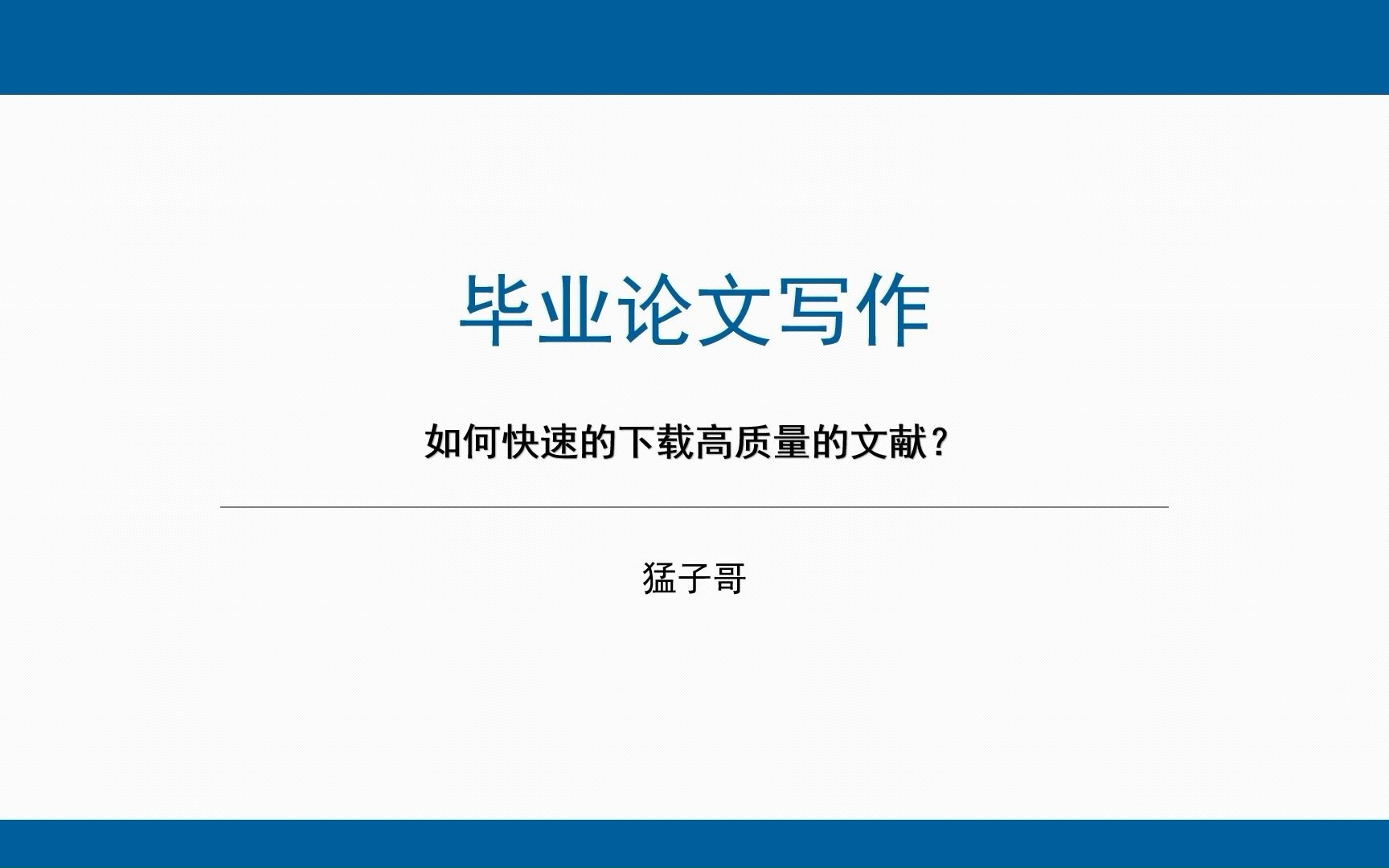 毕业论文写作

如何快速的下载高质量的文献？

猛子哥